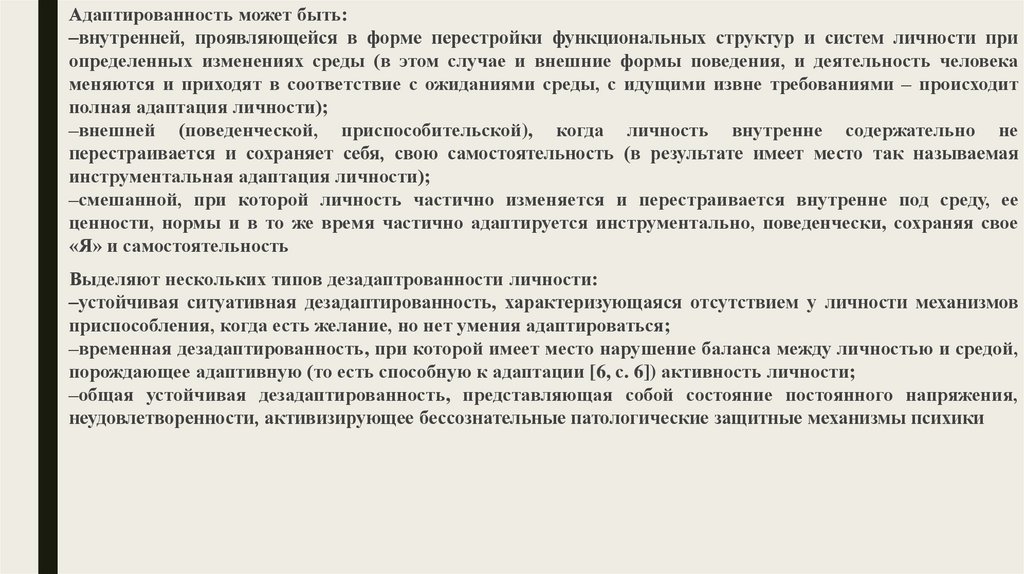 Адаптированность может быть:
–внутренней, проявляющейся в форме перестройки функциональных структур и систем личности при определенных изменениях среды (в этом случае и внешние формы поведения, и деятельность человека меняются и приходят в соответствие с ожиданиями среды, с идущими извне требованиями – происходит полная адаптация личности);
–внешней (поведенческой, приспособительской), когда личность внутренне содержательно не перестраивается и сохраняет себя, свою самостоятельность (в результате имеет место так называемая инструментальная адаптация личности);
–смешанной, при которой личность частично изменяется и перестраивается внутренне под среду, ее ценности, нормы и в то же время частично адаптируется инструментально, поведенчески, сохраняя свое «Я» и самостоятельность

Выделяют нескольких типов дезадаптрованности личности:
–устойчивая ситуативная дезадаптированность, характеризующаяся отсутствием у личности механизмов приспособления, когда есть желание, но нет умения адаптироваться;
–временная дезадаптированность, при которой имеет место нарушение баланса между личностью и средой, порождающее адаптивную (то есть способную к адаптации [6, с. 6]) активность личности;
–общая устойчивая дезадаптированность, представляющая собой состояние постоянного напряжения, неудовлетворенности, активизирующее бессознательные патологические защитные механизмы психики